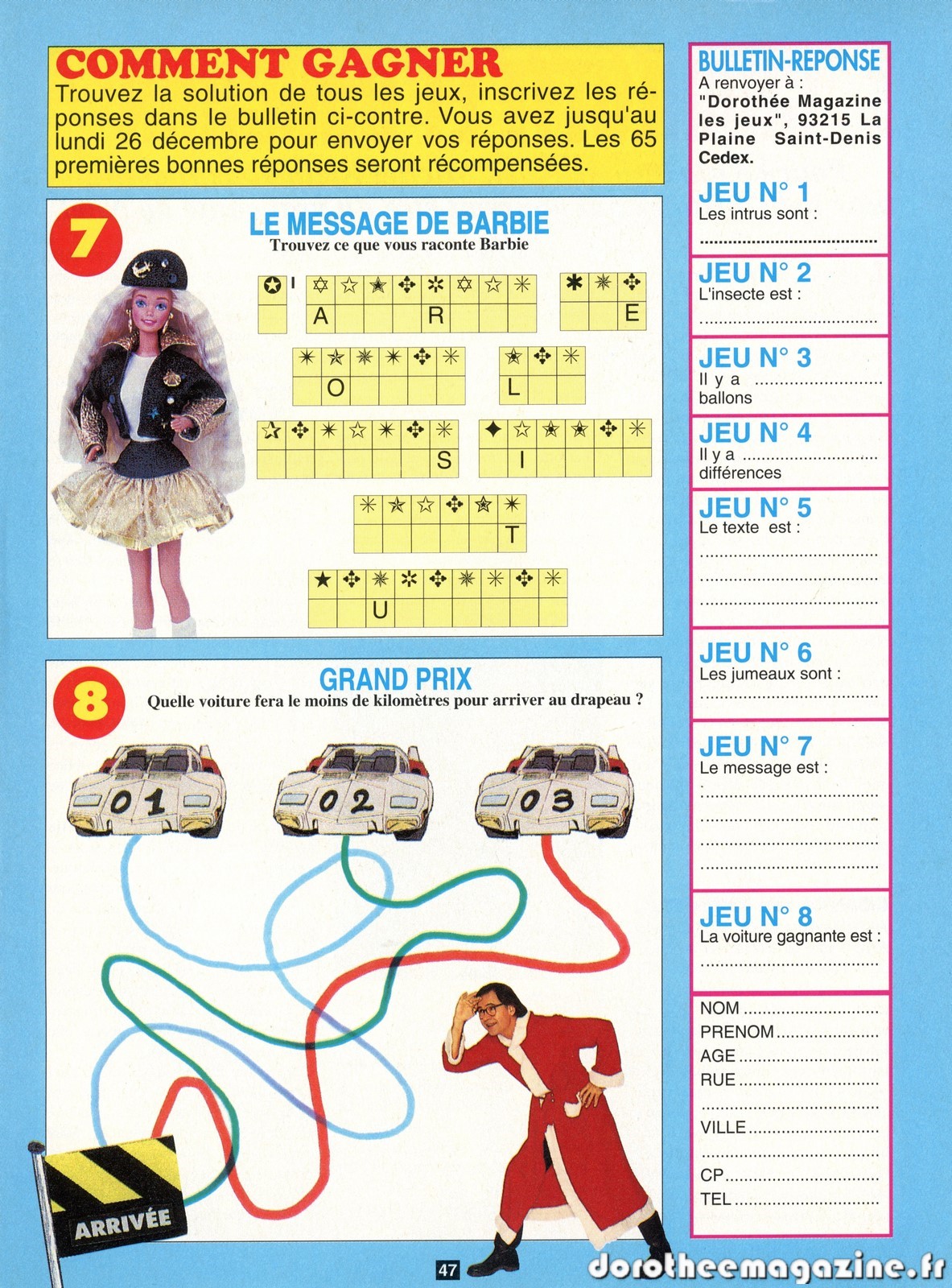 COMMENT GAGNER
Trouvez la solution de tous les jeux, inscrivez les réponses dans le bulletin ci-contre. Vous avez jusqu'au lundi 26 décembre pour envoyer vos réponses. Les 65 premières bonnes réponses seront récompensées.

7

LE MESSAGE DE BARBIE
Trouvez ce que vous raconte Barbie

'
A R
E
O
L
S
I
T
U

8

GRAND PRIX
Quelle voiture fera le moins de kilomètres pour arriver au drapeau ?

01
02
03

ARRIVÉE

47

BULLETIN-REPONSE
A renvoyer à :
"Dorothée Magazine les jeux", 93215 La Plaine Saint-Denis Cedex.

JEU N° 1
Les intrus sont :
____

JEU N° 2
L'insecte est :
____

JEU N° 3
Il y a ____ ballons

JEU N° 4
Il y a ____ différences

JEU N° 5
Le texte est :
____
____
____

JEU N° 6
Les jumeaux sont :
____

JEU N° 7
Le message est :
____
____
____
____

JEU N° 8
La voiture gagnante est :
____

NOM ____
PRENOM ____
AGE ____
RUE ____
____
VILLE ____
____
CP ____
TEL ____

dorotheemagazine.fr